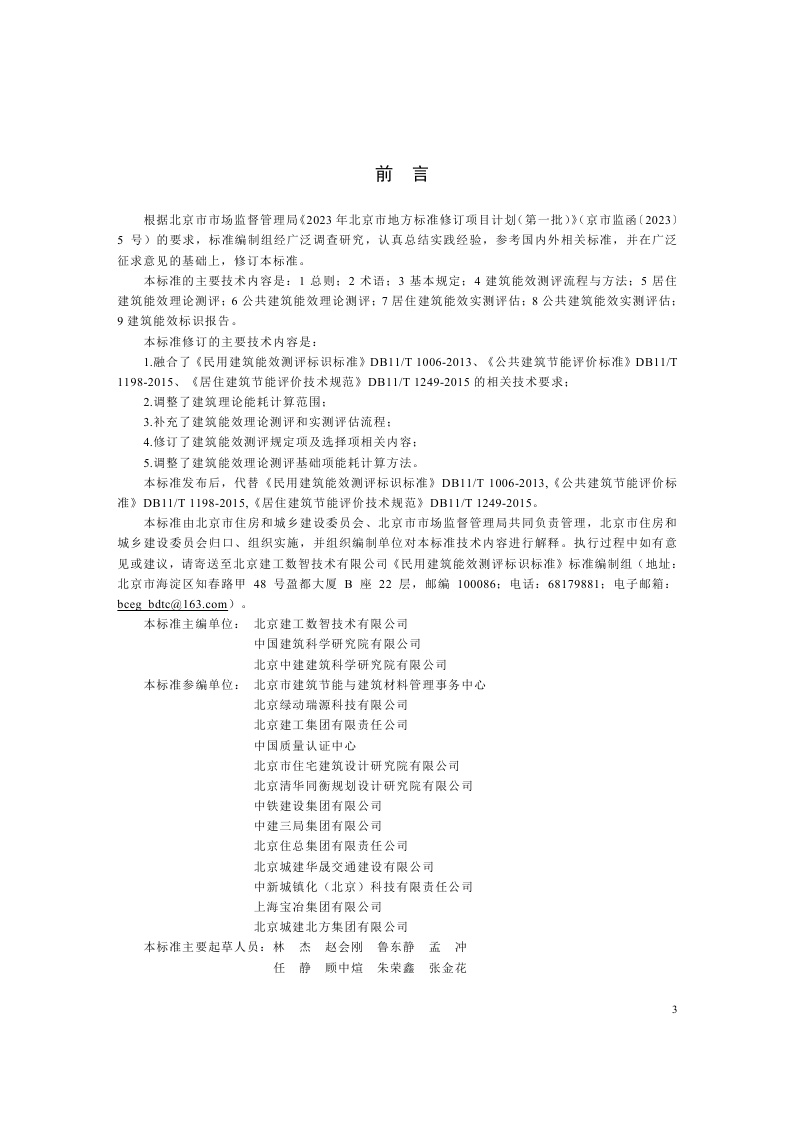 前　言

根据北京市市场监督管理局《2023 年北京市地方标准修订项目计划（第一批）》（京市监函〔2023〕5 号）的要求，标准编制组经广泛调查研究，认真总结实践经验，参考国内外相关标准，并在广泛征求意见的基础上，修订本标准。

本标准的主要技术内容是：1 总则；2 术语；3 基本规定；4 建筑能效测评流程与方法；5 居住建筑能效理论测评；6 公共建筑能效理论测评；7 居住建筑能效实测评估；8 公共建筑能效实测评估；9 建筑能效标识报告。

本标准修订的主要技术内容是：

1.融合了《民用建筑能效测评标识标准》DB11/T 1006-2013、《公共建筑节能评价标准》DB11/T 1198-2015、《居住建筑节能评价技术规范》DB11/T 1249-2015 的相关技术要求；

2.调整了建筑理论能耗计算范围；

3.补充了建筑能效理论测评和实测评估流程；

4.修订了建筑能效测评规定项及选择项相关内容；

5.调整了建筑能效理论测评基础项能耗计算方法。

本标准发布后，代替《民用建筑能效测评标识标准》DB11/T 1006-2013,《公共建筑节能评价标准》DB11/T 1198-2015,《居住建筑节能评价技术规范》DB11/T 1249-2015。

本标准由北京市住房和城乡建设委员会、北京市市场监督管理局共同负责管理，北京市住房和城乡建设委员会归口、组织实施，并组织编制单位对本标准技术内容进行解释。执行过程中如有意见或建议，请寄送至北京建工数智技术有限公司《民用建筑能效测评标识标准》标准编制组（地址：北京市海淀区知春路甲 48 号盈都大厦 B 座 22 层，邮编 100086；电话：68179881；电子邮箱：bceg_bdtc@163.com）。

本标准主编单位：　北京建工数智技术有限公司
中国建筑科学研究院有限公司
北京中建建筑科学研究院有限公司
本标准参编单位：　北京市建筑节能与建筑材料管理事务中心
北京绿动瑞源科技有限公司
北京建工集团有限责任公司
中国质量认证中心
北京市住宅建筑设计研究院有限公司
北京清华同衡规划设计研究院有限公司
中铁建设集团有限公司
中建三局集团有限公司
北京住总集团有限责任公司
北京城建华晟交通建设有限公司
中新城镇化（北京）科技有限责任公司
上海宝冶集团有限公司
北京城建北方集团有限公司
本标准主要起草人员：林　杰　赵会刚　鲁东静　孟　冲
任　静　顾中煊　朱荣鑫　张金花

3